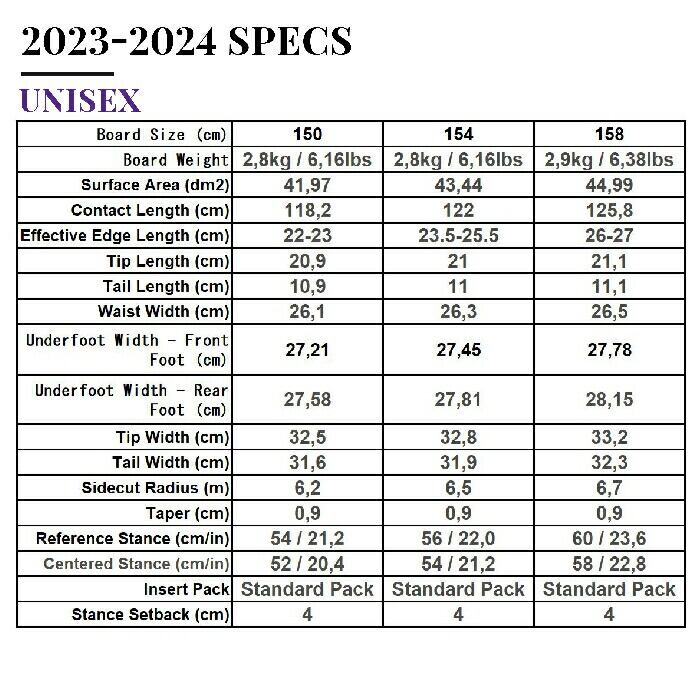 2023-2024 SPECS

UNISEX

| Board Size (cm) | 150 | 154 | 158 |
|---|---|---|---|
| Board Weight | 2,8kg / 6,16lbs | 2,8kg / 6,16lbs | 2,9kg / 6,38lbs |
| Surface Area (dm2) | 41,97 | 43,44 | 44,99 |
| Contact Length (cm) | 118,2 | 122 | 125,8 |
| Effective Edge Length (cm) | 22-23 | 23.5-25.5 | 26-27 |
| Tip Length (cm) | 20,9 | 21 | 21,1 |
| Tail Length (cm) | 10,9 | 11 | 11,1 |
| Waist Width (cm) | 26,1 | 26,3 | 26,5 |
| Underfoot Width - Front Foot (cm) | 27,21 | 27,45 | 27,78 |
| Underfoot Width - Rear Foot (cm) | 27,58 | 27,81 | 28,15 |
| Tip Width (cm) | 32,5 | 32,8 | 33,2 |
| Tail Width (cm) | 31,6 | 31,9 | 32,3 |
| Sidecut Radius (m) | 6,2 | 6,5 | 6,7 |
| Taper (cm) | 0,9 | 0,9 | 0,9 |
| Reference Stance (cm/in) | 54 / 21,2 | 56 / 22,0 | 60 / 23,6 |
| Centered Stance (cm/in) | 52 / 20,4 | 54 / 21,2 | 58 / 22,8 |
| Insert Pack | Standard Pack | Standard Pack | Standard Pack |
| Stance Setback (cm) | 4 | 4 | 4 |